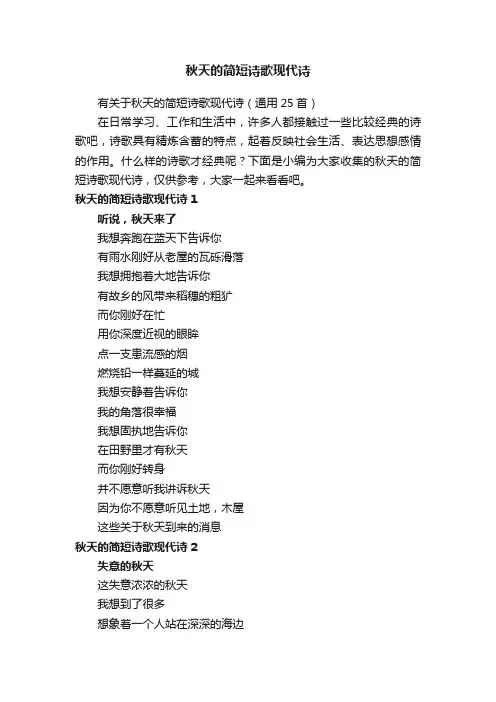 秋天的简短诗歌现代诗

有关于秋天的简短诗歌现代诗（通用 25 首）

在日常学习、工作和生活中，许多人都接触过一些比较经典的诗歌吧，诗歌具有精炼含蓄的特点，起着反映社会生活、表达思想感情的作用。什么样的诗歌才经典呢？下面是小编为大家收集的秋天的简短诗歌现代诗，仅供参考，大家一起来看看吧。

秋天的简短诗歌现代诗 1

听说，秋天来了

我想奔跑在蓝天下告诉你

有雨水刚好从老屋的瓦砾滑落

我想拥抱着大地告诉你

有故乡的风带来稻穗的粗犷

而你刚好在忙

用你深度近视的眼眸

点一支患流感的烟

燃烧铅一样蔓延的城

我想安静着告诉你

我的角落很幸福

我想固执地告诉你

在田野里才有秋天

而你刚好转身

并不愿意听我讲诉秋天

因为你不愿意听见土地，木屋

这些关于秋天到来的消息

秋天的简短诗歌现代诗 2

失意的秋天

这失意浓浓的秋天

我想到了很多

想象着一个人站在深深的海边